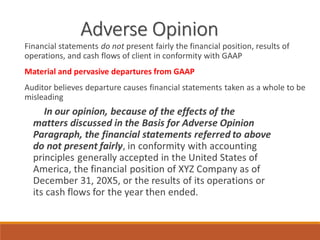 Adverse Opinion

Financial statements do not present fairly the financial position, results of operations, and cash flows of client in conformity with GAAP

Material and pervasive departures from GAAP

Auditor believes departure causes financial statements taken as a whole to be misleading

In our opinion, because of the effects of the matters discussed in the Basis for Adverse Opinion Paragraph, the financial statements referred to above do not present fairly, in conformity with accounting principles generally accepted in the United States of America, the financial position of XYZ Company as of December 31, 20X5, or the results of its operations or its cash flows for the year then ended.